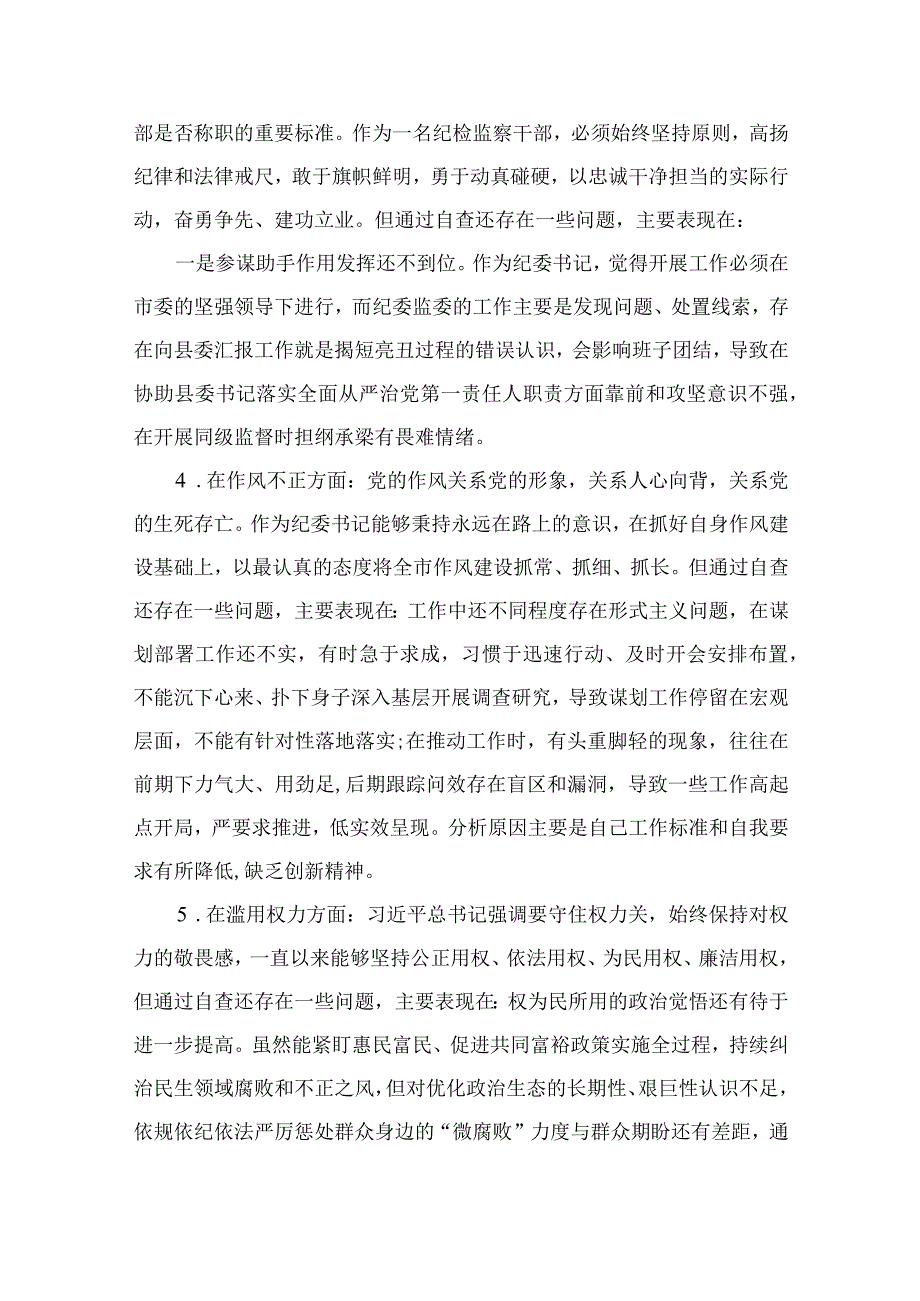 部是否称职的重要标准。作为一名纪检监察干部，必须始终坚持原则，高扬纪律和法律戒尺，敢于旗帜鲜明，勇于动真碰硬，以忠诚干净担当的实际行动，奋勇争先、建功立业。但通过自查还存在一些问题，主要表现在：

一是参谋助手作用发挥还不到位。作为纪委书记，觉得开展工作必须在市委的坚强领导下进行，而纪委监委的工作主要是发现问题、处置线索，存在向县委汇报工作就是揭短亮丑过程的错误认识，会影响班子团结，导致在协助县委书记落实全面从严治党第一责任人职责方面靠前和攻坚意识不强，在开展同级监督时担纲承梁有畏难情绪。

4．在作风不正方面：党的作风关系党的形象，关系人心向背，关系党的生死存亡。作为纪委书记能够秉持永远在路上的意识，在抓好自身作风建设基础上，以最认真的态度将全市作风建设抓常、抓细、抓长。但通过自查还存在一些问题，主要表现在:工作中还不同程度存在形式主义问题，在谋划部署工作还不实，有时急于求成，习惯于迅速行动、及时开会安排布置，不能沉下心来、扑下身子深入基层开展调查研究，导致谋划工作停留在宏观层面，不能有针对性落地落实;在推动工作时，有头重脚轻的现象，往往在前期下力气大、用劲足,后期跟踪问效存在盲区和漏洞，导致一些工作高起点开局，严要求推进，低实效呈现。分析原因主要是自己工作标准和自我要求有所降低,缺乏创新精神。

5．在滥用权力方面：习近平总书记强调要守住权力关，始终保持对权力的敬畏感，一直以来能够坚持公正用权、依法用权、为民用权、廉洁用权，但通过自查还存在一些问题，主要表现在:权为民所用的政治觉悟还有待于进一步提高。虽然能紧盯惠民富民、促进共同富裕政策实施全过程，持续纠治民生领域腐败和不正之风，但对优化政治生态的长期性、艰巨性认识不足，依规依纪依法严厉惩处群众身边的“微腐败”力度与群众期盼还有差距，通